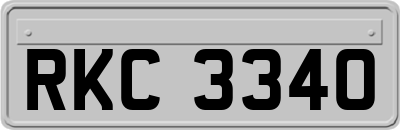 RKC 3340